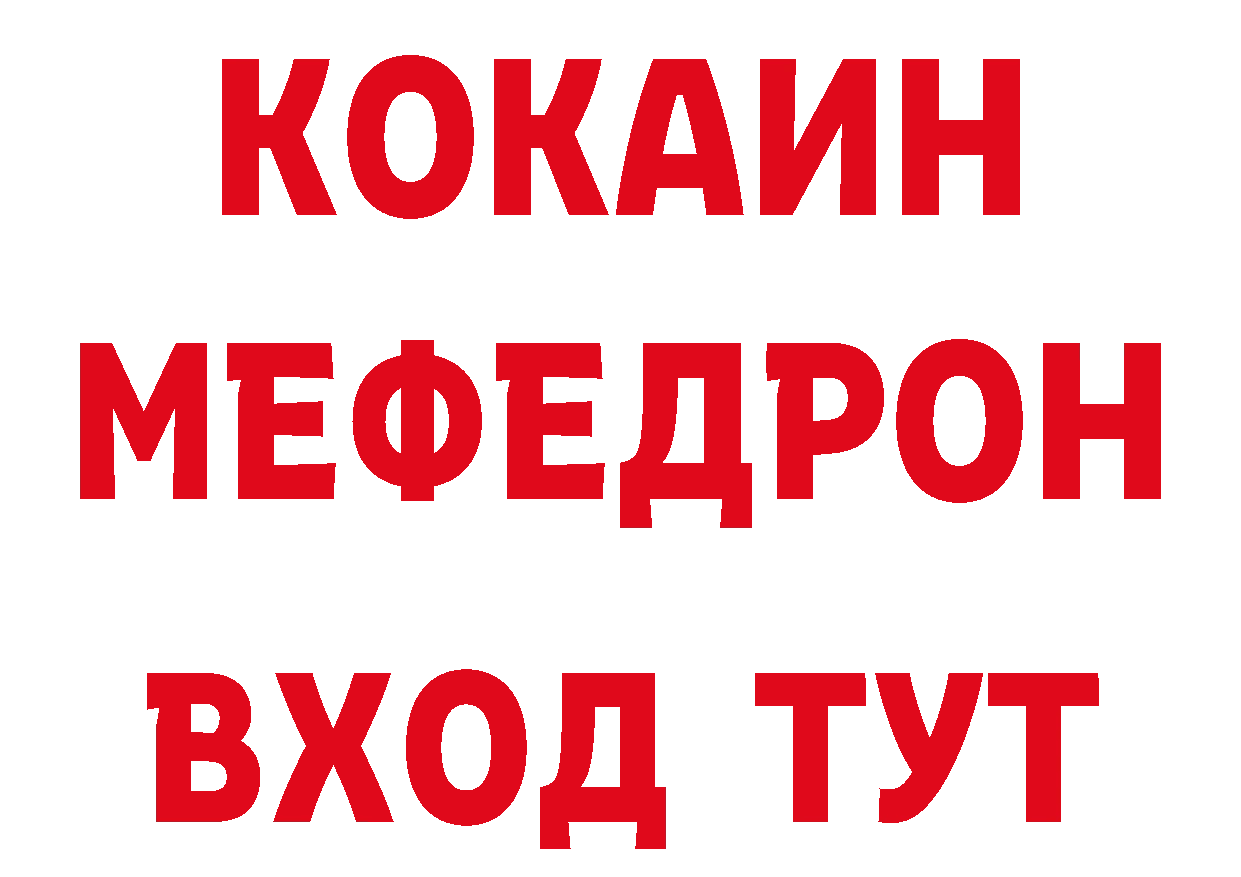 КОКАИН
МЕФЕДРОН
ВХОД ТУТ